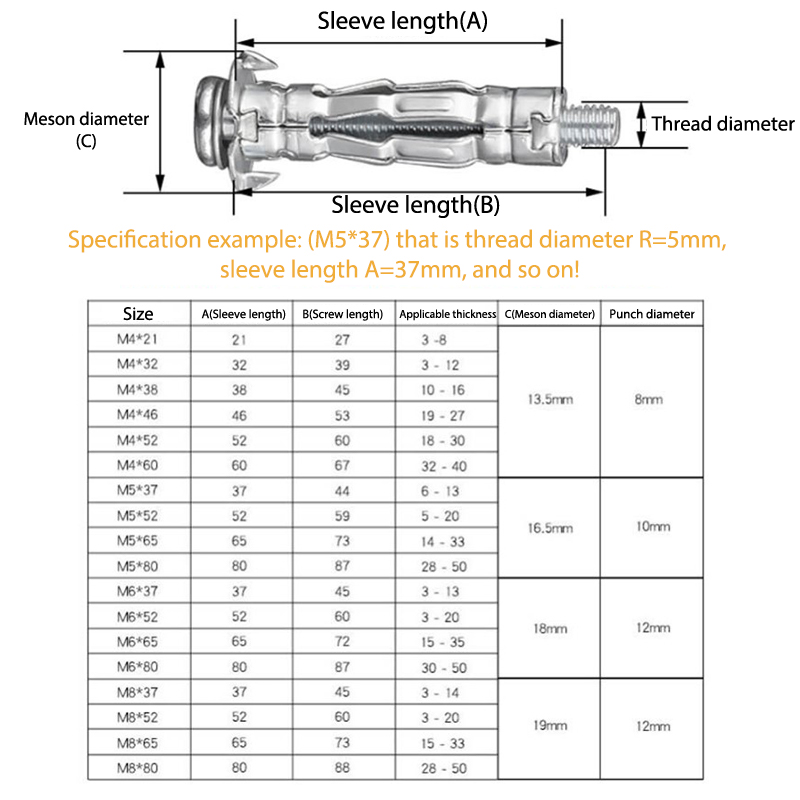 Sleeve length(A)

Meson diameter (C)

Thread diameter

Sleeve length(B)

Specification example: (M5*37) that is thread diameter R=5mm, sleeve length A=37mm, and so on!

| Size | A(Sleeve length) | B(Screw length) | Applicable thickness | C(Meson diameter) | Punch diameter |
|---|---|---|---|---|---|
| M4*21 | 21 | 27 | 3 -8 | 13.5mm | 8mm |
| M4*32 | 32 | 39 | 3 - 12 | | |
| M4*38 | 38 | 45 | 10 - 16 | | |
| M4*46 | 46 | 53 | 19 - 27 | | |
| M4*52 | 52 | 60 | 18 - 30 | | |
| M4*60 | 60 | 67 | 32 - 40 | | |
| M5*37 | 37 | 44 | 6 - 13 | 16.5mm | 10mm |
| M5*52 | 52 | 59 | 5 - 20 | | |
| M5*65 | 65 | 73 | 14 - 33 | | |
| M5*80 | 80 | 87 | 28 - 50 | | |
| M6*37 | 37 | 45 | 3 - 13 | 18mm | 12mm |
| M6*52 | 52 | 60 | 3 - 20 | | |
| M6*65 | 65 | 72 | 15 - 35 | | |
| M6*80 | 80 | 87 | 30 - 50 | | |
| M8*37 | 37 | 45 | 3 - 14 | 19mm | 12mm |
| M8*52 | 52 | 60 | 3 - 20 | | |
| M8*65 | 65 | 73 | 15 - 33 | | |
| M8*80 | 80 | 88 | 28 - 50 | | |